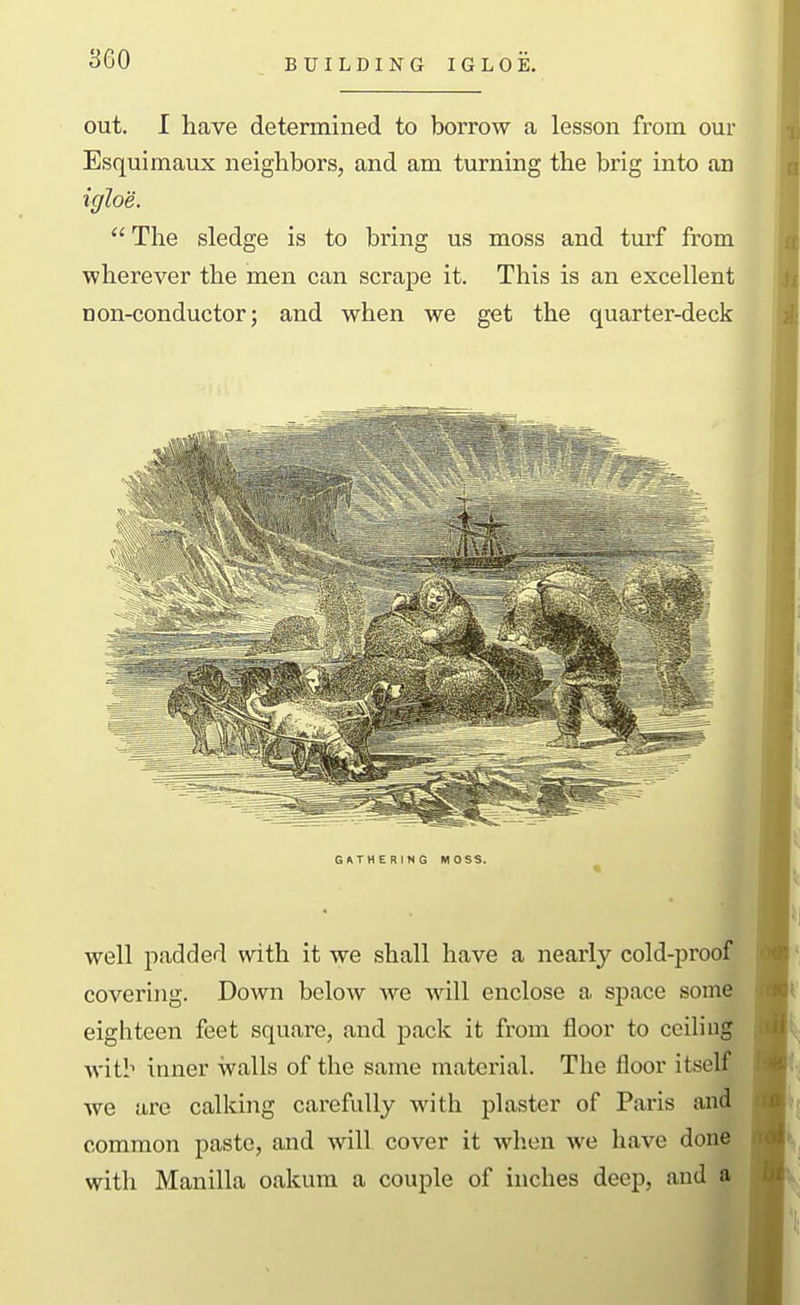 360 BUILDING IGLOË.

out. I have determined to borrow a lesson from our Esquimaux neighbors, and am turning the brig into an igloë.

"The sledge is to bring us moss and turf from wherever the men can scrape it. This is an excellent non-conductor; and when we get the quarter-deck

GATHERING MOSS.

well padded with it we shall have a nearly cold-proof covering. Down below we will enclose a space some eighteen feet square, and pack it from floor to ceiling with inner walls of the same material. The floor itself we are calking carefully with plaster of Paris and common paste, and will cover it when we have done with Manilla oakum a couple of inches deep, and a